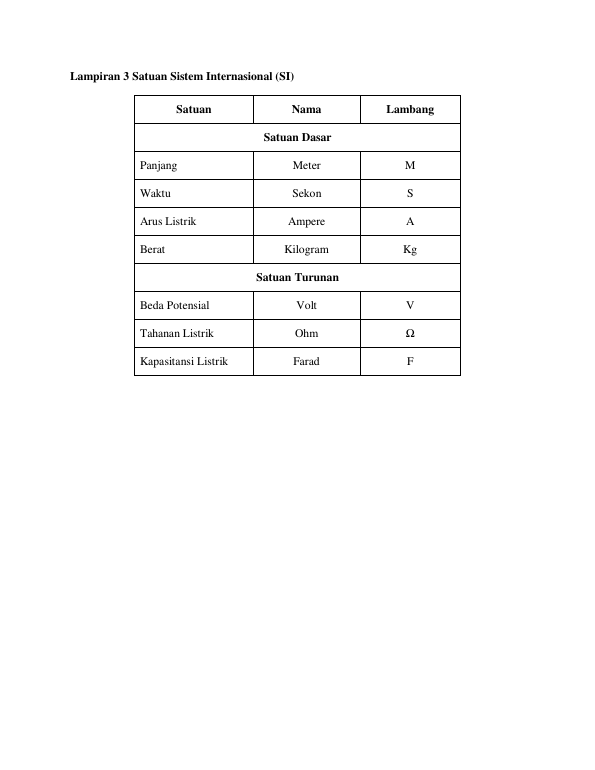 Lampiran 3 Satuan Sistem Internasional (SI)

| Satuan | Nama | Lambang |
|---|---|---|
| Satuan Dasar | | |
| Panjang | Meter | M |
| Waktu | Sekon | S |
| Arus Listrik | Ampere | A |
| Berat | Kilogram | Kg |
| Satuan Turunan | | |
| Beda Potensial | Volt | V |
| Tahanan Listrik | Ohm | Ω |
| Kapasitansi Listrik | Farad | F |